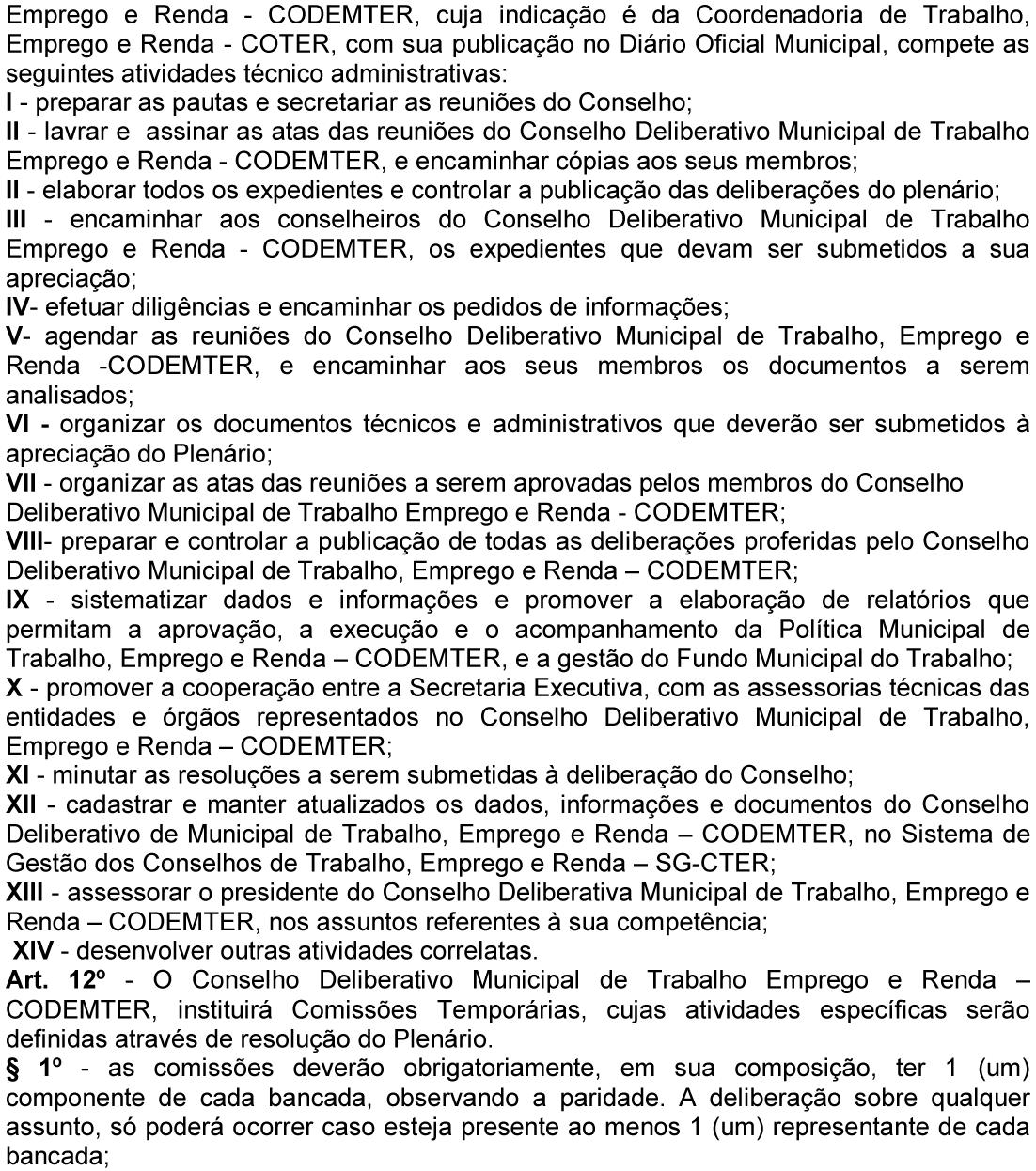 Emprego e Renda - CODEMTER, cuja indicação é da Coordenadoria de Trabalho, Emprego e Renda - COTER, com sua publicação no Diário Oficial Municipal, compete as seguintes atividades técnico administrativas:
I - preparar as pautas e secretariar as reuniões do Conselho;
II - lavrar e assinar as atas das reuniões do Conselho Deliberativo Municipal de Trabalho Emprego e Renda - CODEMTER, e encaminhar cópias aos seus membros;
II - elaborar todos os expedientes e controlar a publicação das deliberações do plenário;
III - encaminhar aos conselheiros do Conselho Deliberativo Municipal de Trabalho Emprego e Renda - CODEMTER, os expedientes que devam ser submetidos a sua apreciação;
IV- efetuar diligências e encaminhar os pedidos de informações;
V- agendar as reuniões do Conselho Deliberativo Municipal de Trabalho, Emprego e Renda -CODEMTER, e encaminhar aos seus membros os documentos a serem analisados;
VI - organizar os documentos técnicos e administrativos que deverão ser submetidos à apreciação do Plenário;
VII - organizar as atas das reuniões a serem aprovadas pelos membros do Conselho Deliberativo Municipal de Trabalho Emprego e Renda - CODEMTER;
VIII- preparar e controlar a publicação de todas as deliberações proferidas pelo Conselho Deliberativo Municipal de Trabalho, Emprego e Renda – CODEMTER;
IX - sistematizar dados e informações e promover a elaboração de relatórios que permitam a aprovação, a execução e o acompanhamento da Política Municipal de Trabalho, Emprego e Renda – CODEMTER, e a gestão do Fundo Municipal do Trabalho;
X - promover a cooperação entre a Secretaria Executiva, com as assessorias técnicas das entidades e órgãos representados no Conselho Deliberativo Municipal de Trabalho, Emprego e Renda – CODEMTER;
XI - minutar as resoluções a serem submetidas à deliberação do Conselho;
XII - cadastrar e manter atualizados os dados, informações e documentos do Conselho Deliberativo de Municipal de Trabalho, Emprego e Renda – CODEMTER, no Sistema de Gestão dos Conselhos de Trabalho, Emprego e Renda – SG-CTER;
XIII - assessorar o presidente do Conselho Deliberativa Municipal de Trabalho, Emprego e Renda – CODEMTER, nos assuntos referentes à sua competência;
XIV - desenvolver outras atividades correlatas.
Art. 12º - O Conselho Deliberativo Municipal de Trabalho Emprego e Renda – CODEMTER, instituirá Comissões Temporárias, cujas atividades específicas serão definidas através de resolução do Plenário.
§ 1º - as comissões deverão obrigatoriamente, em sua composição, ter 1 (um) componente de cada bancada, observando a paridade. A deliberação sobre qualquer assunto, só poderá ocorrer caso esteja presente ao menos 1 (um) representante de cada bancada;